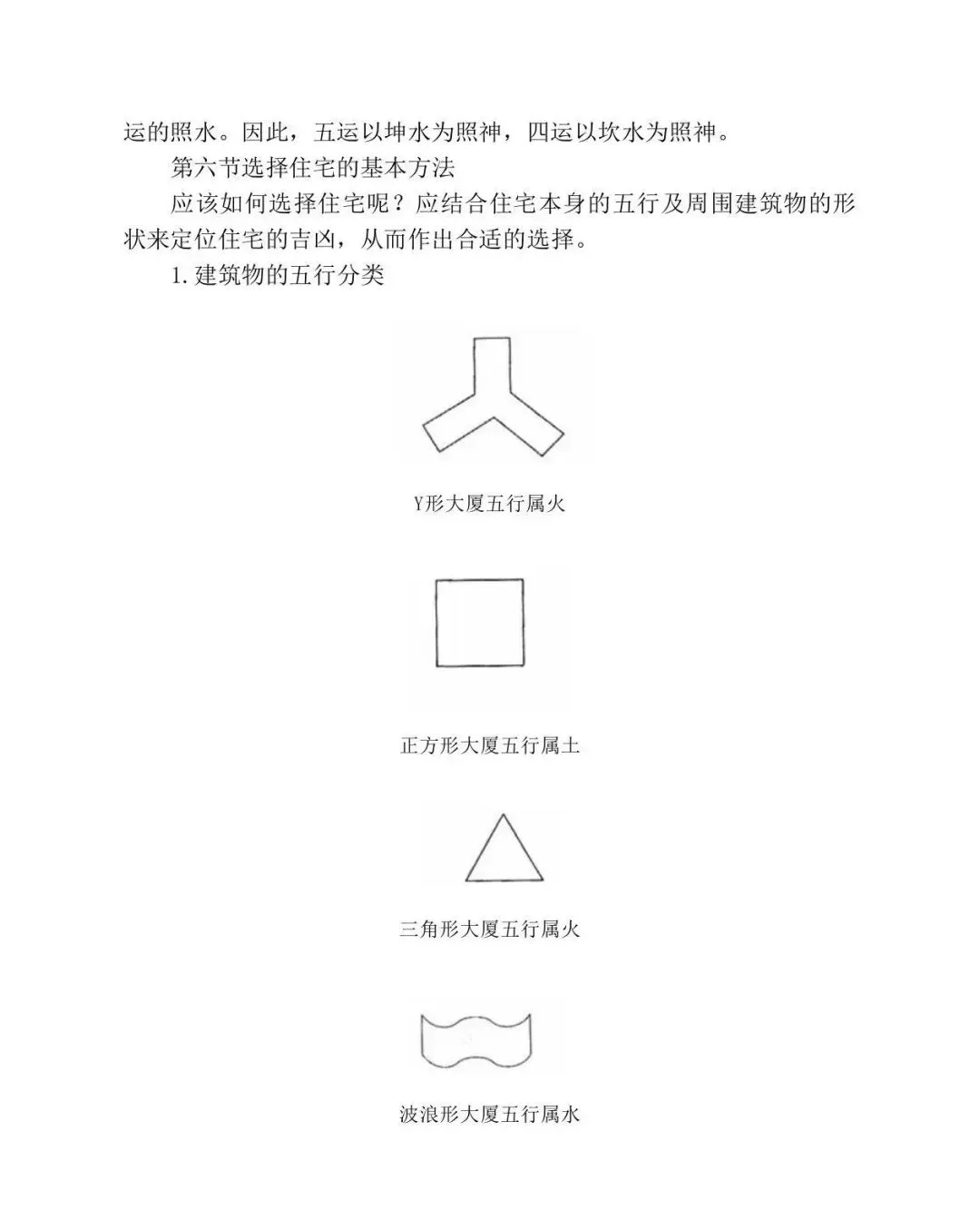 运的照水。因此，五运以坤水为照神，四运以坎水为照神。

第六节选择住宅的基本方法

应该如何选择住宅呢？应结合住宅本身的五行及周围建筑物的形状来定位住宅的吉凶，从而作出合适的选择。

1. 建筑物的五行分类

Y形大厦五行属火

正方形大厦五行属土

三角形大厦五行属火

波浪形大厦五行属水